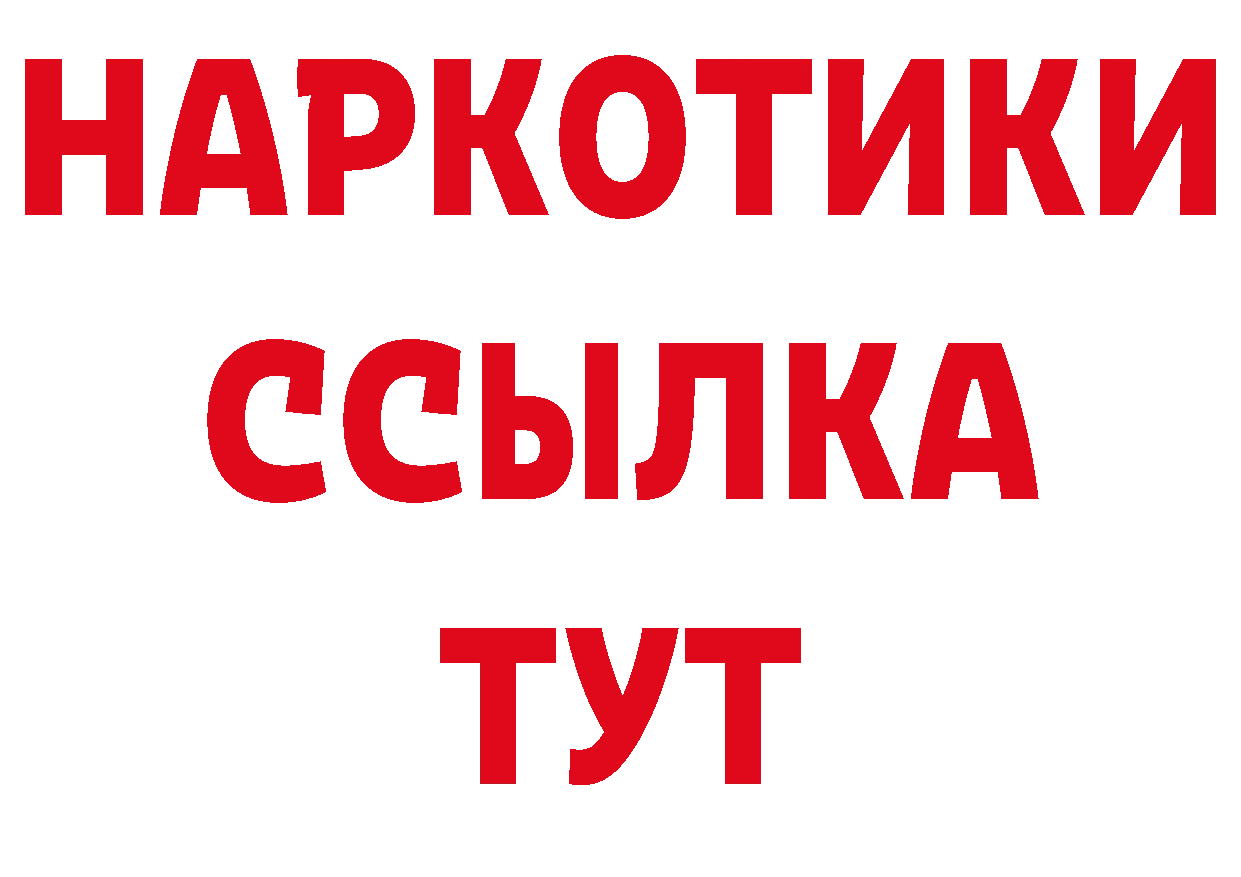 НАРКОТИКИ
ССЫЛКА
ТУТ